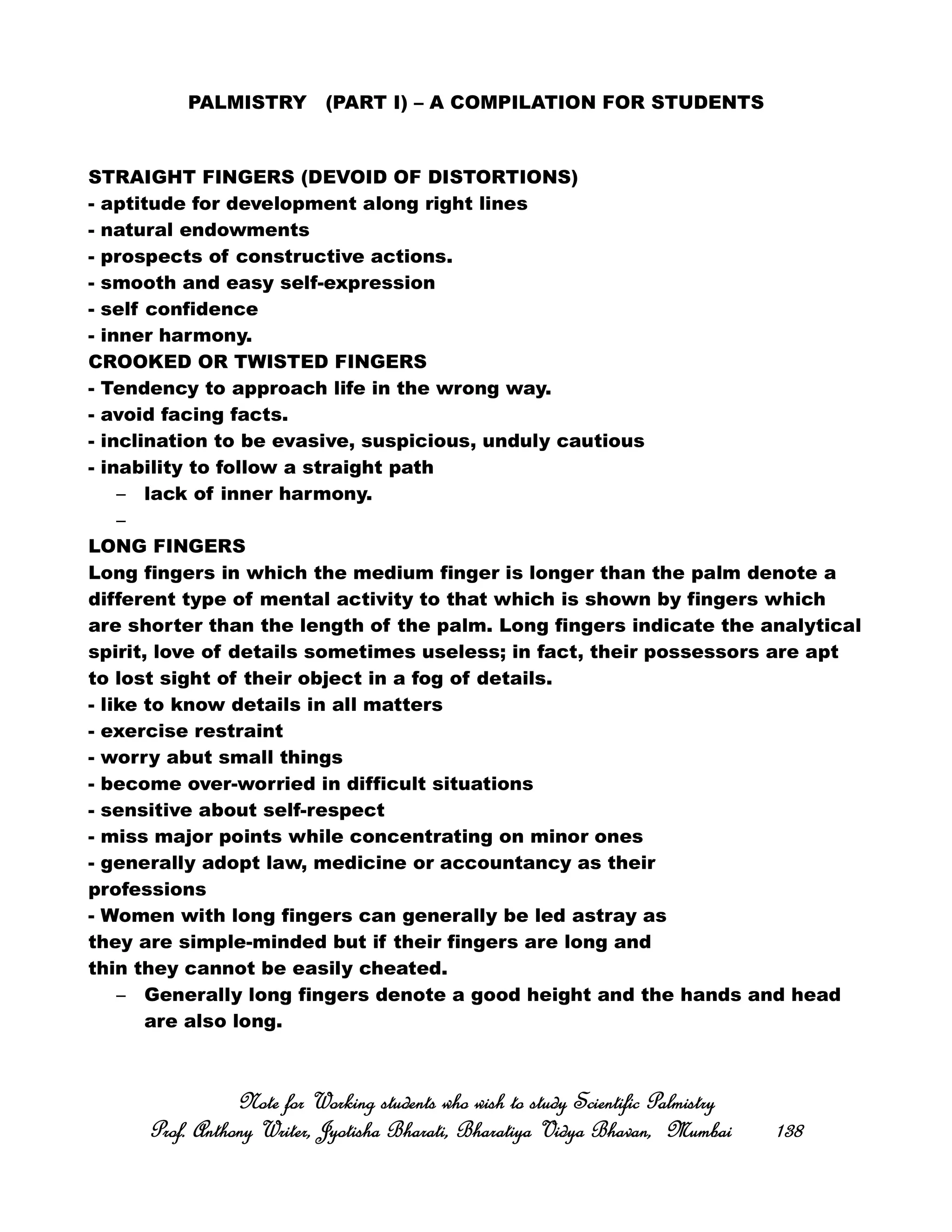 PALMISTRY (PART I) – A COMPILATION FOR STUDENTS

STRAIGHT FINGERS (DEVOID OF DISTORTIONS)
- aptitude for development along right lines
- natural endowments
- prospects of constructive actions.
- smooth and easy self-expression
- self confidence
- inner harmony.
CROOKED OR TWISTED FINGERS
- Tendency to approach life in the wrong way.
- avoid facing facts.
- inclination to be evasive, suspicious, unduly cautious
- inability to follow a straight path
– lack of inner harmony.
–
LONG FINGERS
Long fingers in which the medium finger is longer than the palm denote a different type of mental activity to that which is shown by fingers which are shorter than the length of the palm. Long fingers indicate the analytical spirit, love of details sometimes useless; in fact, their possessors are apt to lost sight of their object in a fog of details.
- like to know details in all matters
- exercise restraint
- worry abut small things
- become over-worried in difficult situations
- sensitive about self-respect
- miss major points while concentrating on minor ones
- generally adopt law, medicine or accountancy as their professions
- Women with long fingers can generally be led astray as they are simple-minded but if their fingers are long and thin they cannot be easily cheated.
– Generally long fingers denote a good height and the hands and head are also long.

Note for Working students who wish to study Scientific Palmistry
Prof. Anthony Writer, Jyotisha Bharati, Bharatiya Vidya Bhavan, Mumbai 138